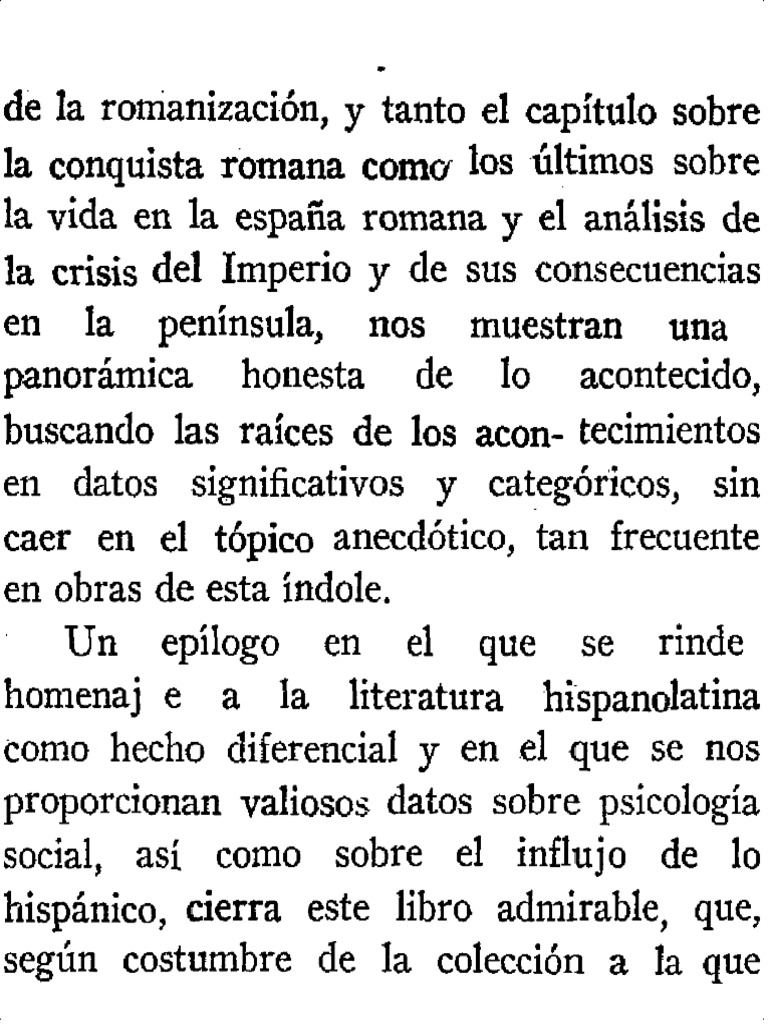 de la romanización, y tanto el capítulo sobre la conquista romana como los últimos sobre la vida en la españa romana y el análisis de la crisis del Imperio y de sus consecuencias en la península, nos muestran una panorámica honesta de lo acontecido, buscando las raíces de los acon- tecimientos en datos significativos y categóricos, sin caer en el tópico anecdótico, tan frecuente en obras de esta índole.

Un epílogo en el que se rinde homenaj e a la literatura hispanolatina como hecho diferencial y en el que se nos proporcionan valiosos datos sobre psicología social, así como sobre el influjo de lo hispánico, cierra este libro admirable, que, según costumbre de la colección a la que